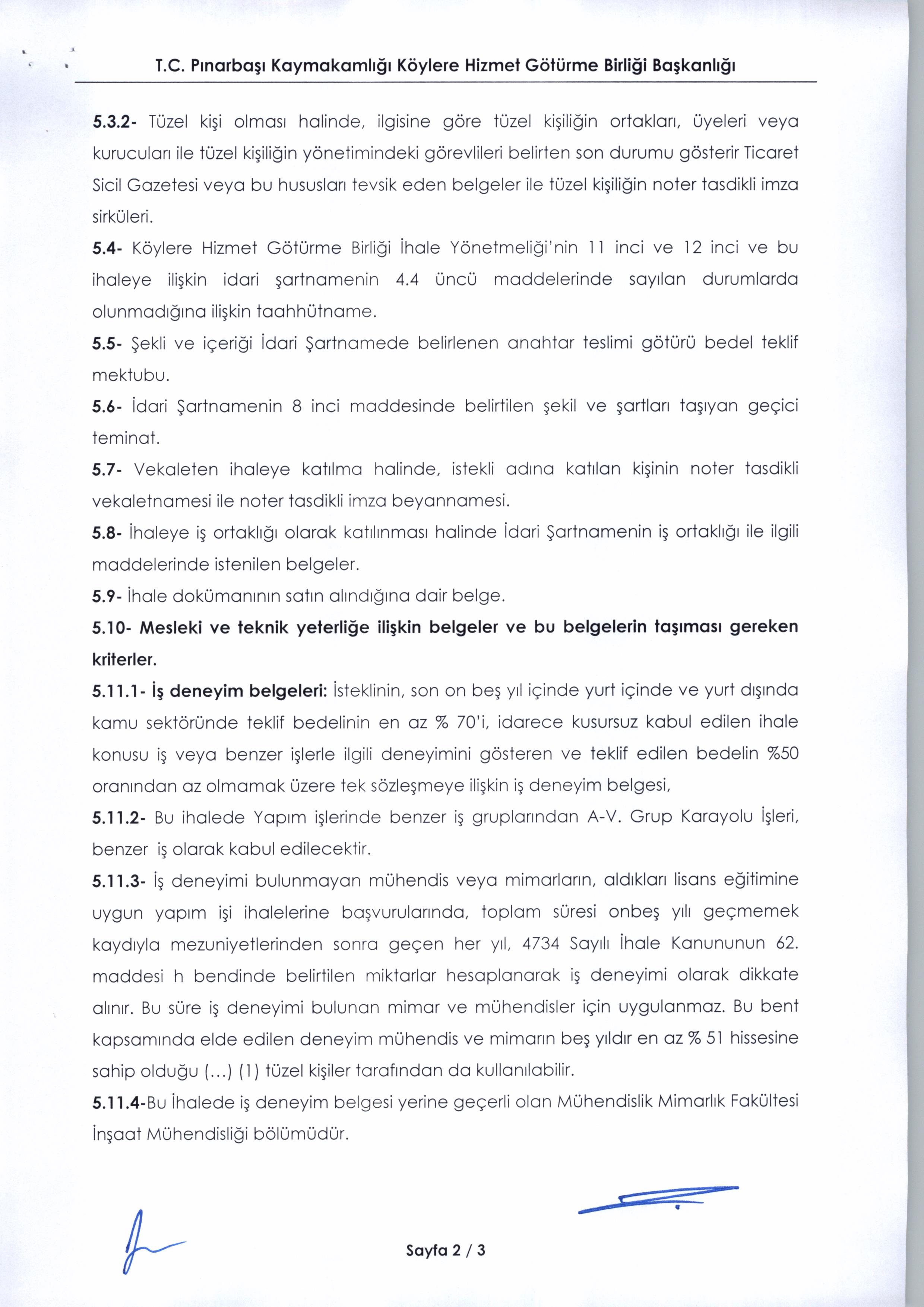 T.C. Pınarbaşı Kaymakamlığı Köylere Hizmet Götürme Birliği Başkanlığı

5.3.2- Tüzel kişi olması halinde, ilgisine göre tüzel kişiliğin ortakları, üyeleri veya kurucuları ile tüzel kişiliğin yönetimindeki görevlileri belirten son durumu gösterir Ticaret Sicil Gazetesi veya bu hususları tevsik eden belgeler ile tüzel kişiliğin noter tasdikli imza sirküleri.

5.4- Köylere Hizmet Götürme Birliği İhale Yönetmeliği'nin 11 inci ve 12 inci ve bu ihaleye ilişkin idari şartnamenin 4.4 üncü maddelerinde sayılan durumlarda olunmadığına ilişkin taahhütname.

5.5- Şekli ve içeriği İdari Şartnamede belirlenen anahtar teslimi götürü bedel teklif mektubu.

5.6- İdari Şartnamenin 8 inci maddesinde belirtilen şekil ve şartları taşıyan geçici teminat.

5.7- Vekaleten ihaleye katılma halinde, istekli adına katılan kişinin noter tasdikli vekaletnamesi ile noter tasdikli imza beyannamesi.

5.8- İhaleye iş ortaklığı olarak katılınması halinde İdari Şartnamenin iş ortaklığı ile ilgili maddelerinde istenilen belgeler.

5.9- İhale dokümanının satın alındığına dair belge.

5.10- Mesleki ve teknik yeterliğe ilişkin belgeler ve bu belgelerin taşıması gereken kriterler.

5.11.1- İş deneyim belgeleri: İsteklinin, son on beş yıl içinde yurt içinde ve yurt dışında kamu sektöründe teklif bedelinin en az % 70'i, idarece kusursuz kabul edilen ihale konusu iş veya benzer işlerle ilgili deneyimini gösteren ve teklif edilen bedelin %50 oranından az olmamak üzere tek sözleşmeye ilişkin iş deneyim belgesi,

5.11.2- Bu ihalede Yapım işlerinde benzer iş gruplarından A-V. Grup Karayolu İşleri, benzer iş olarak kabul edilecektir.

5.11.3- İş deneyimi bulunmayan mühendis veya mimarların, aldıkları lisans eğitimine uygun yapım işi ihalelerine başvurularında, toplam süresi onbeş yılı geçmemek kaydıyla mezuniyetlerinden sonra geçen her yıl, 4734 Sayılı İhale Kanununun 62. maddesi h bendinde belirtilen miktarlar hesaplanarak iş deneyimi olarak dikkate alınır. Bu süre iş deneyimi bulunan mimar ve mühendisler için uygulanmaz. Bu bent kapsamında elde edilen deneyim mühendis ve mimarın beş yıldır en az % 51 hissesine sahip olduğu (...) (1) tüzel kişiler tarafından da kullanılabilir.

5.11.4-Bu İhalede iş deneyim belgesi yerine geçerli olan Mühendislik Mimarlık Fakültesi İnşaat Mühendisliği bölümüdür.

Sayfa 2 / 3